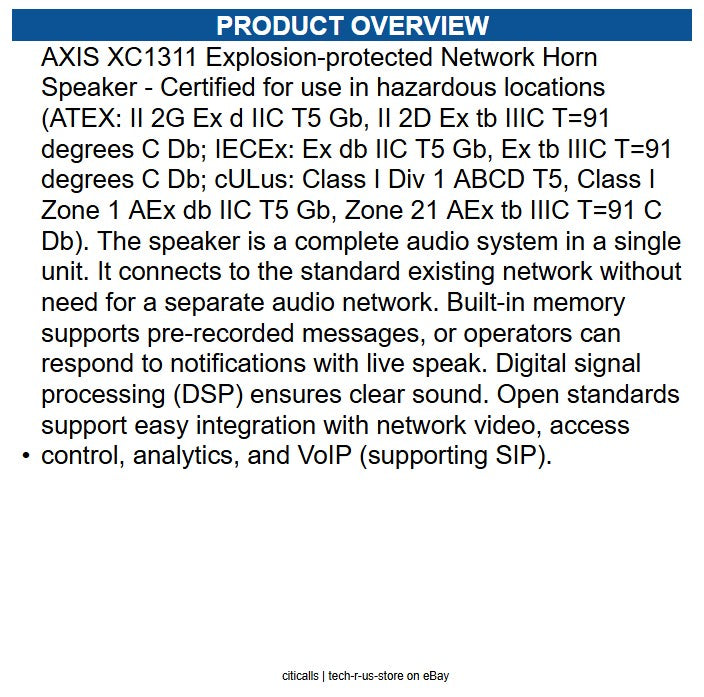 PRODUCT OVERVIEW

• AXIS XC1311 Explosion-protected Network Horn Speaker - Certified for use in hazardous locations (ATEX: II 2G Ex d IIC T5 Gb, II 2D Ex tb IIIC T=91 degrees C Db; IECEx: Ex db IIC T5 Gb, Ex tb IIIC T=91 degrees C Db; cULus: Class I Div 1 ABCD T5, Class I Zone 1 AEx db IIC T5 Gb, Zone 21 AEx tb IIIC T=91 C Db). The speaker is a complete audio system in a single unit. It connects to the standard existing network without need for a separate audio network. Built-in memory supports pre-recorded messages, or operators can respond to notifications with live speak. Digital signal processing (DSP) ensures clear sound. Open standards support easy integration with network video, access control, analytics, and VoIP (supporting SIP).

citicalls | tech-r-us-store on eBay